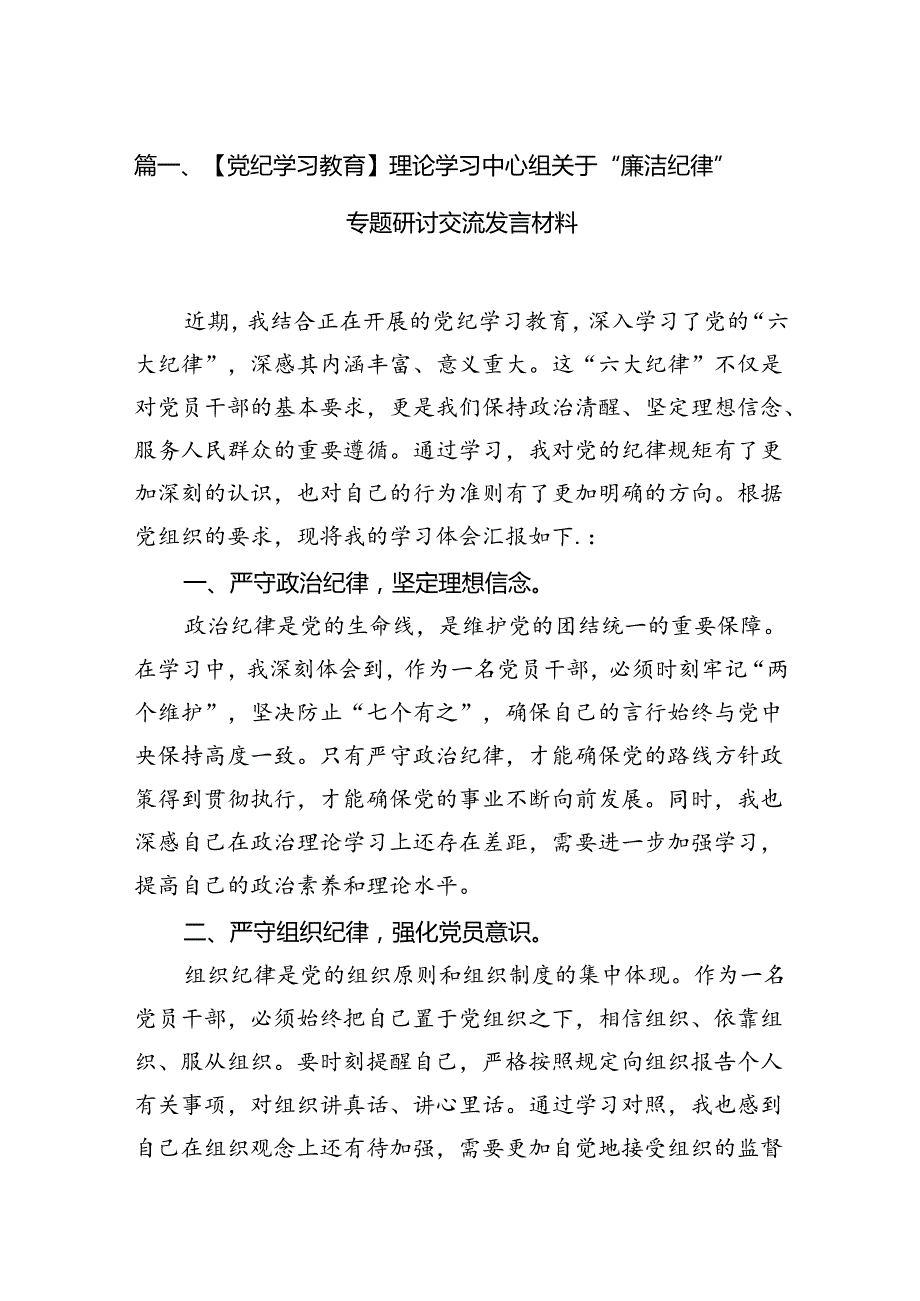 篇一、【党纪学习教育】理论学习中心组关于“廉洁纪律”专题研讨交流发言材料

近期，我结合正在开展的党纪学习教育，深入学习了党的“六大纪律”，深感其内涵丰富、意义重大。这“六大纪律”不仅是对党员干部的基本要求，更是我们保持政治清醒、坚定理想信念、服务人民群众的重要遵循。通过学习，我对党的纪律规矩有了更加深刻的认识，也对自己的行为准则有了更加明确的方向。根据党组织的要求，现将我的学习体会汇报如下.：

一、严守政治纪律，坚定理想信念。

政治纪律是党的生命线，是维护党的团结统一的重要保障。在学习中，我深刻体会到，作为一名党员干部，必须时刻牢记“两个维护”，坚决防止“七个有之”，确保自己的言行始终与党中央保持高度一致。只有严守政治纪律，才能确保党的路线方针政策得到贯彻执行，才能确保党的事业不断向前发展。同时，我也深感自己在政治理论学习上还存在差距，需要进一步加强学习，提高自己的政治素养和理论水平。

二、严守组织纪律，强化党员意识。

组织纪律是党的组织原则和组织制度的集中体现。作为一名党员干部，必须始终把自己置于党组织之下，相信组织、依靠组织、服从组织。要时刻提醒自己，严格按照规定向组织报告个人有关事项，对组织讲真话、讲心里话。通过学习对照，我也感到自己在组织观念上还有待加强，需要更加自觉地接受组织的监督